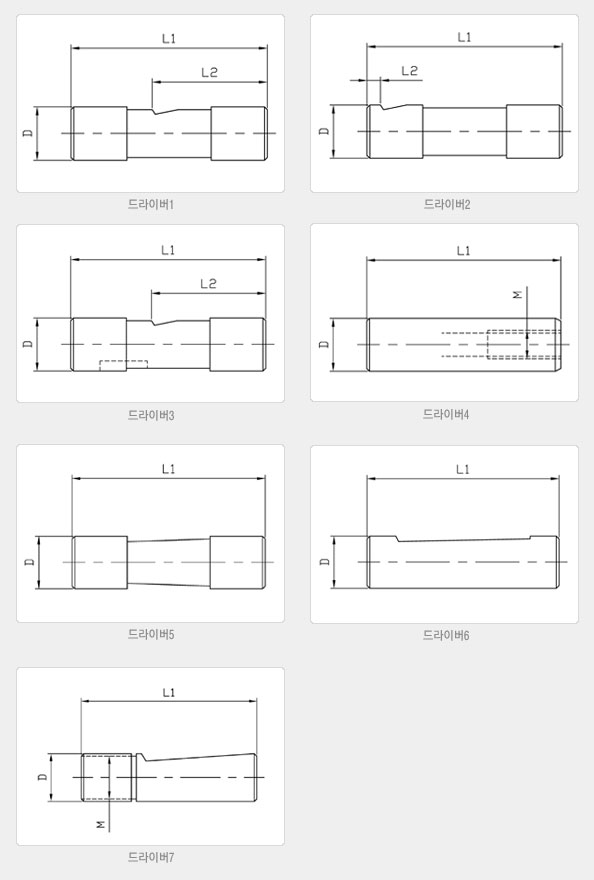 L1

L2

D

드라이버1

L1

L2

D

드라이버2

L1

L2

D

드라이버3

L1

M

D

드라이버4

L1

D

드라이버5

L1

D

드라이버6

L1

D

M

드라이버7